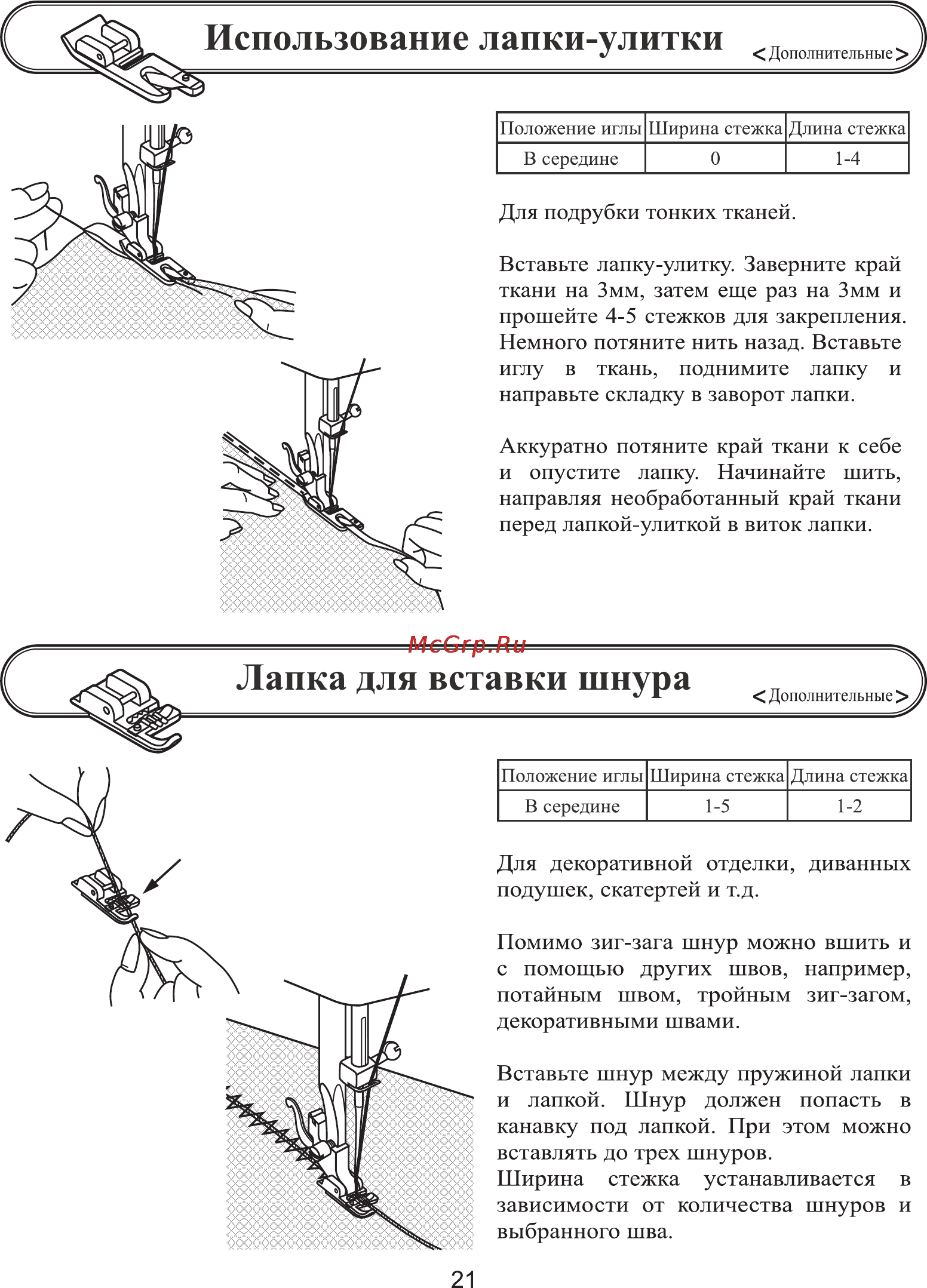 Использование лапки-улитки
<Дополнительные>

| Положение иглы | Ширина стежка | Длина стежка |
|---|---|---|
| В середине | 0 | 1-4 |

Для подрубки тонких тканей.

Вставьте лапку-улитку. Заверните край ткани на 3мм, затем еще раз на 3мм и прошейте 4-5 стежков для закрепления. Немного потяните нить назад. Вставьте иглу в ткань, поднимите лапку и направьте складку в заворот лапки.

Аккуратно потяните край ткани к себе и опустите лапку. Начинайте шить, направляя необработанный край ткани перед лапкой-улиткой в виток лапки.

McGrp.Ru

Лапка для вставки шнура
<Дополнительные>

| Положение иглы | Ширина стежка | Длина стежка |
|---|---|---|
| В середине | 1-5 | 1-2 |

Для декоративной отделки, диванных подушек, скатертей и т.д.

Помимо зиг-зага шнур можно вшить и с помощью других швов, например, потайным швом, тройным зиг-загом, декоративными швами.

Вставьте шнур между пружиной лапки и лапкой. Шнур должен попасть в канавку под лапкой. При этом можно вставлять до трех шнуров.
Ширина стежка устанавливается в зависимости от количества шнуров и выбранного шва.

21